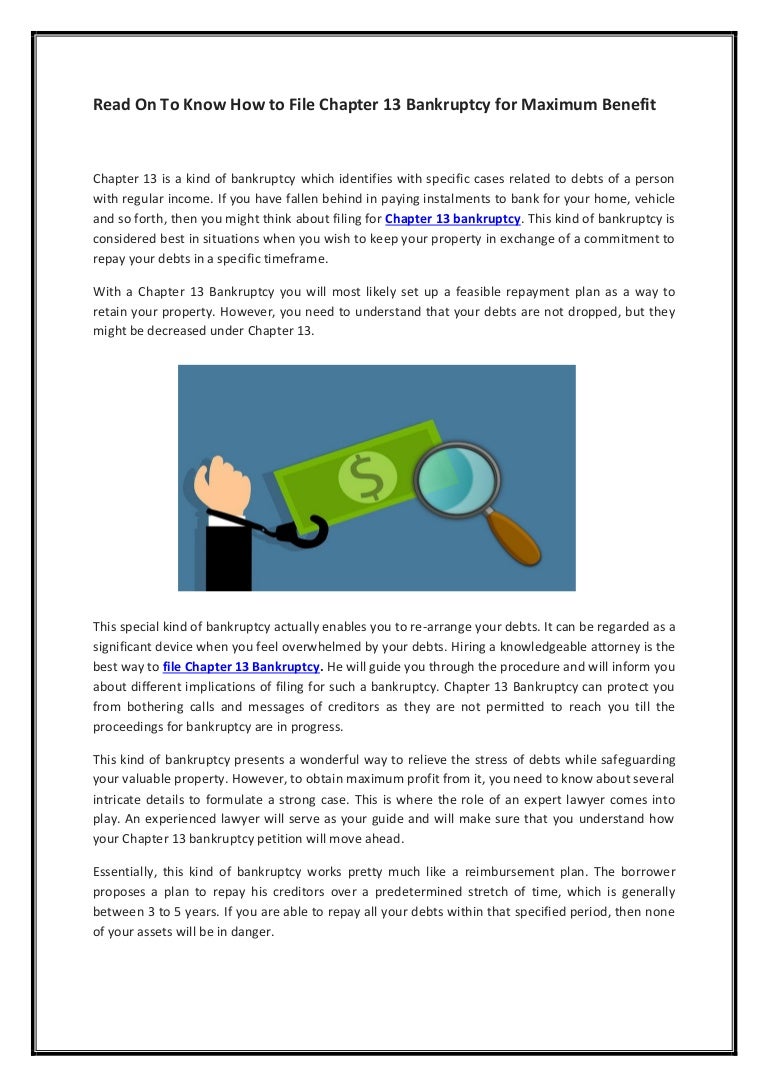 Read On To Know How to File Chapter 13 Bankruptcy for Maximum Benefit

Chapter 13 is a kind of bankruptcy which identifies with specific cases related to debts of a person with regular income. If you have fallen behind in paying instalments to bank for your home, vehicle and so forth, then you might think about filing for Chapter 13 bankruptcy. This kind of bankruptcy is considered best in situations when you wish to keep your property in exchange of a commitment to repay your debts in a specific timeframe.

With a Chapter 13 Bankruptcy you will most likely set up a feasible repayment plan as a way to retain your property. However, you need to understand that your debts are not dropped, but they might be decreased under Chapter 13.

$

This special kind of bankruptcy actually enables you to re-arrange your debts. It can be regarded as a significant device when you feel overwhelmed by your debts. Hiring a knowledgeable attorney is the best way to file Chapter 13 Bankruptcy. He will guide you through the procedure and will inform you about different implications of filing for such a bankruptcy. Chapter 13 Bankruptcy can protect you from bothering calls and messages of creditors as they are not permitted to reach you till the proceedings for bankruptcy are in progress.

This kind of bankruptcy presents a wonderful way to relieve the stress of debts while safeguarding your valuable property. However, to obtain maximum profit from it, you need to know about several intricate details to formulate a strong case. This is where the role of an expert lawyer comes into play. An experienced lawyer will serve as your guide and will make sure that you understand how your Chapter 13 bankruptcy petition will move ahead.

Essentially, this kind of bankruptcy works pretty much like a reimbursement plan. The borrower proposes a plan to repay his creditors over a predetermined stretch of time, which is generally between 3 to 5 years. If you are able to repay all your debts within that specified period, then none of your assets will be in danger.